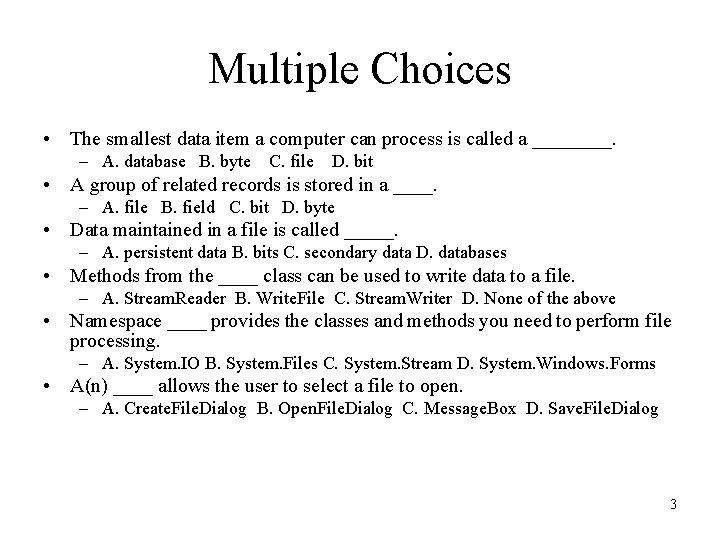 Multiple Choices

• The smallest data item a computer can process is called a ________.
  – A. database B. byte C. file D. bit
• A group of related records is stored in a ____.
  – A. file B. field C. bit D. byte
• Data maintained in a file is called _____.
  – A. persistent data B. bits C. secondary data D. databases
• Methods from the ____ class can be used to write data to a file.
  – A. StreamReader B. WriteFile C. StreamWriter D. None of the above
• Namespace ____ provides the classes and methods you need to perform file processing.
  – A. System.IO B. System.Files C. System.Stream D. System.Windows.Forms
• A(n) ____ allows the user to select a file to open.
  – A. CreateFileDialog B. OpenFileDialog C. MessageBox D. SaveFileDialog

3